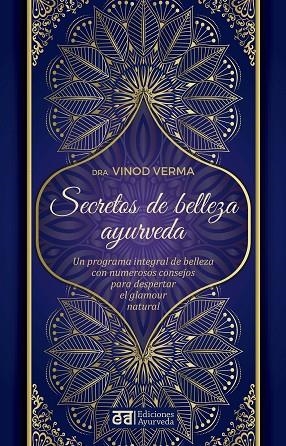 DRA. VINOD VERMA

Secretos de belleza ayurveda

Un programa integral de belleza con numerosos consejos para despertar el glamour natural

ea Ediciones Ayurveda